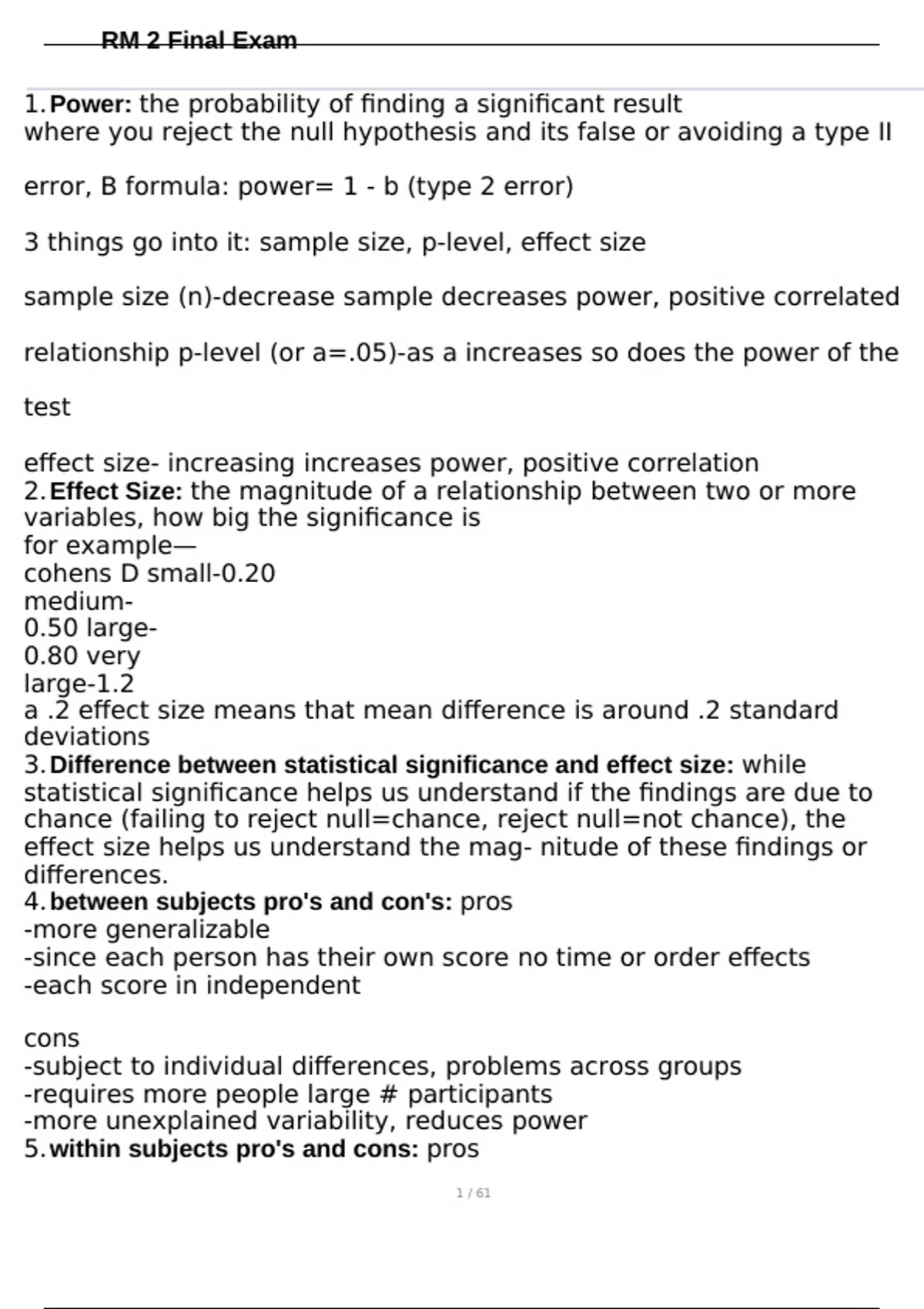 RM 2 Final Exam

1. Power: the probability of finding a significant result where you reject the null hypothesis and its false or avoiding a type II

error, B formula: power= 1 - b (type 2 error)

3 things go into it: sample size, p-level, effect size

sample size (n)-decrease sample decreases power, positive correlated

relationship p-level (or a=.05)-as a increases so does the power of the

test

effect size- increasing increases power, positive correlation
2. Effect Size: the magnitude of a relationship between two or more variables, how big the significance is
for example—
cohens D small-0.20
medium-
0.50 large-
0.80 very
large-1.2
a .2 effect size means that mean difference is around .2 standard deviations
3. Difference between statistical significance and effect size: while statistical significance helps us understand if the findings are due to chance (failing to reject null=chance, reject null=not chance), the effect size helps us understand the mag- nitude of these findings or differences.
4. between subjects pro's and con's: pros
-more generalizable
-since each person has their own score no time or order effects
-each score in independent

cons
-subject to individual differences, problems across groups
-requires more people large # participants
-more unexplained variability, reduces power
5. within subjects pro's and cons: pros

1 / 61